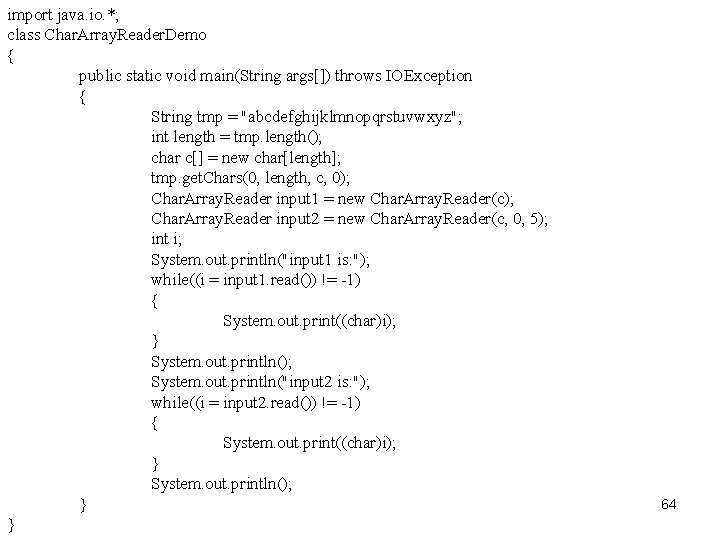 import java.io.*;
class CharArrayReaderDemo
{
public static void main(String args[]) throws IOException
{
String tmp = "abcdefghijklmnopqrstuvwxyz";
int length = tmp.length();
char c[] = new char[length];
tmp.getChars(0, length, c, 0);
CharArrayReader input1 = new CharArrayReader(c);
CharArrayReader input2 = new CharArrayReader(c, 0, 5);
int i;
System.out.println("input1 is:");
while((i = input1.read()) != -1)
{
System.out.print((char)i);
}
System.out.println();
System.out.println("input2 is:");
while((i = input2.read()) != -1)
{
System.out.print((char)i);
}
System.out.println();
}
}

64